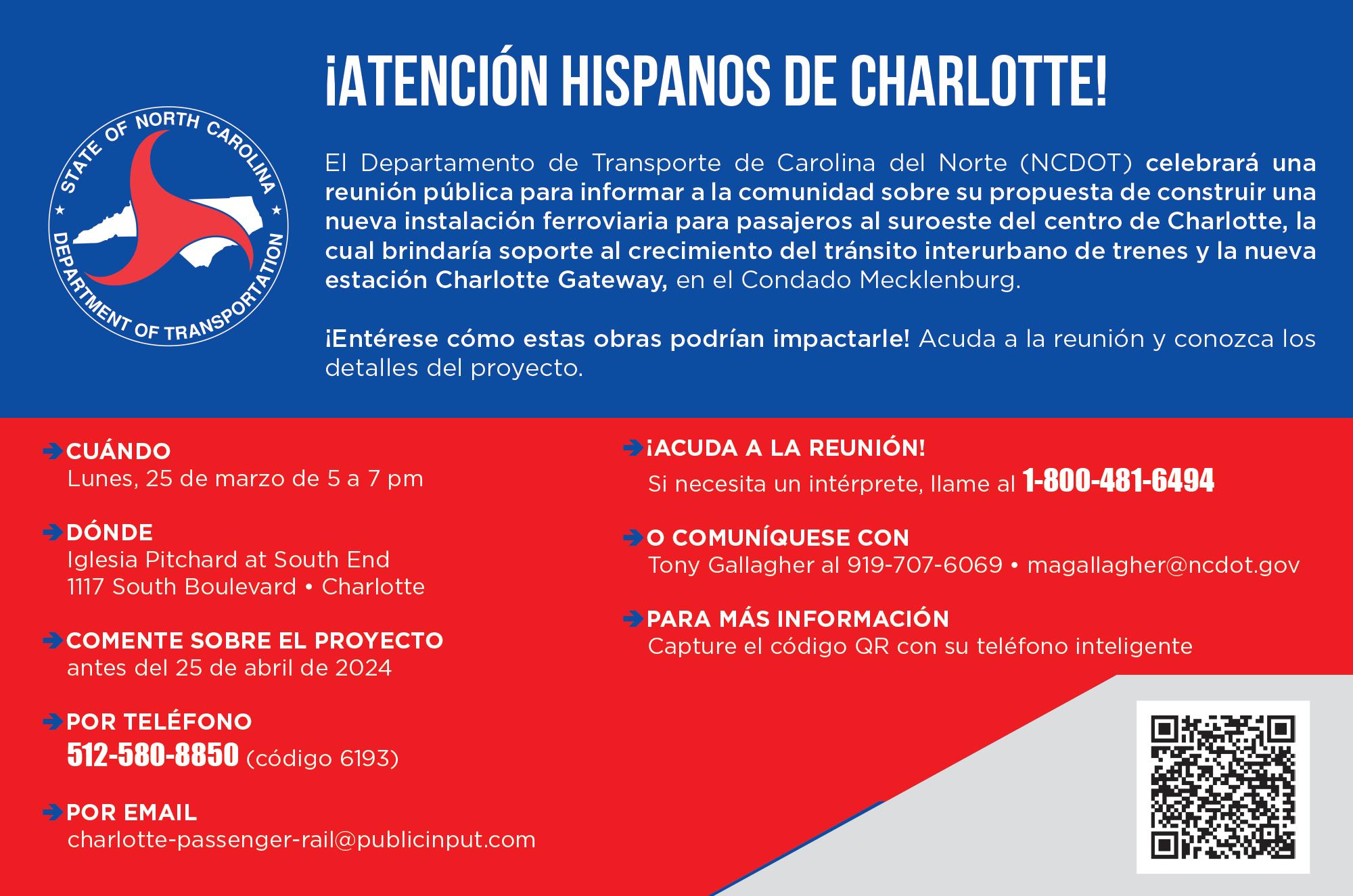 STATE OF NORTH CAROLINA
DEPARTMENT OF TRANSPORTATION

¡ATENCIÓN HISPANOS DE CHARLOTTE!

El Departamento de Transporte de Carolina del Norte (NCDOT) celebrará una reunión pública para informar a la comunidad sobre su propuesta de construir una nueva instalación ferroviaria para pasajeros al suroeste del centro de Charlotte, la cual brindaría soporte al crecimiento del tránsito interurbano de trenes y la nueva estación Charlotte Gateway, en el Condado Mecklenburg.

¡Entérese cómo estas obras podrían impactarle! Acuda a la reunión y conozca los detalles del proyecto.

CUÁNDO
Lunes, 25 de marzo de 5 a 7 pm

DÓNDE
Iglesia Pitchard at South End
1117 South Boulevard • Charlotte

COMENTE SOBRE EL PROYECTO
antes del 25 de abril de 2024

POR TELÉFONO
512-580-8850 (código 6193)

POR EMAIL
charlotte-passenger-rail@publicinput.com

¡ACUDA A LA REUNIÓN!
Si necesita un intérprete, llame al 1-800-481-6494

O COMUNÍQUESE CON
Tony Gallagher al 919-707-6069 • magallagher@ncdot.gov

PARA MÁS INFORMACIÓN
Capture el código QR con su teléfono inteligente